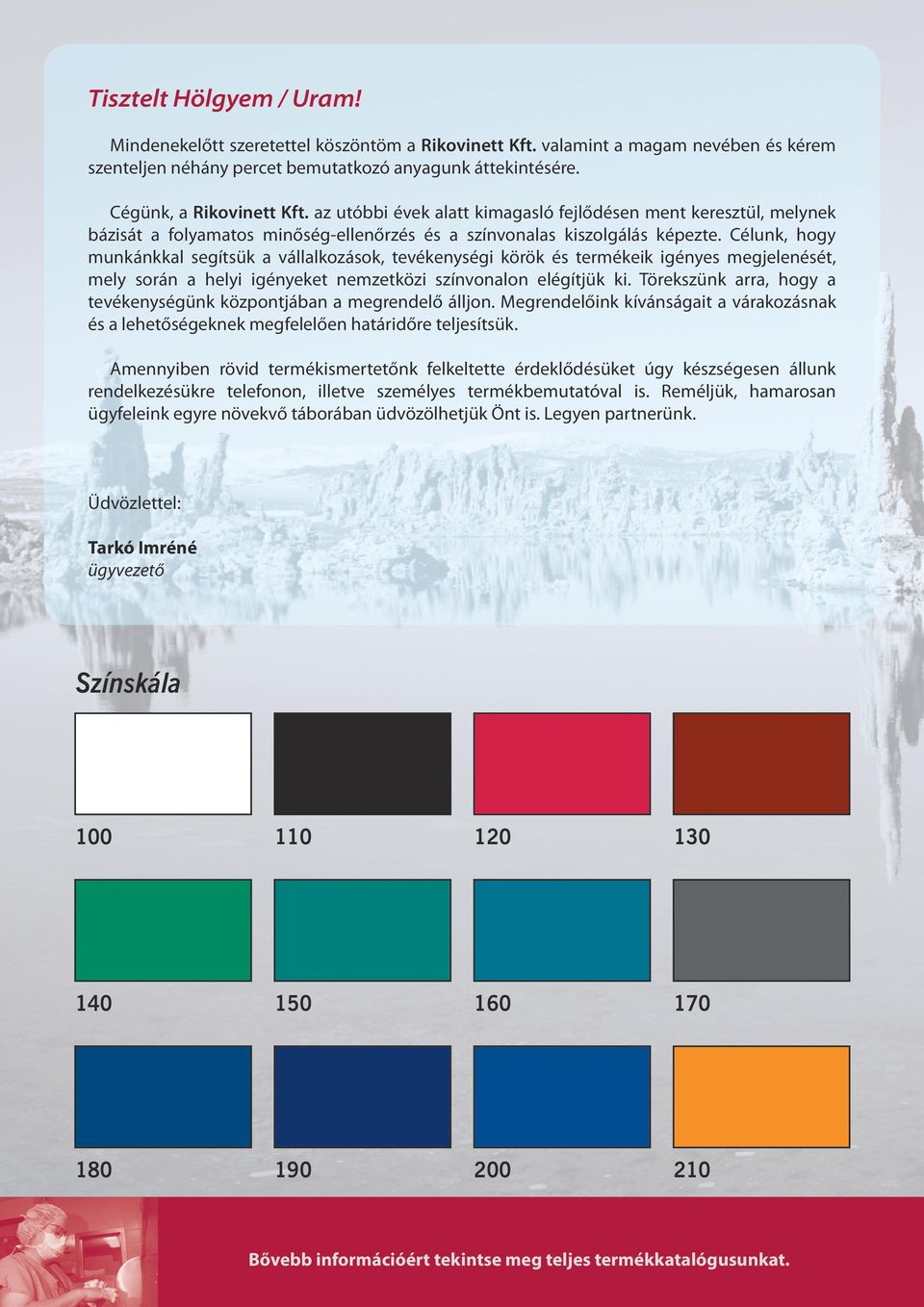 Tisztelt Hölgyem / Uram!

Mindenekelőtt szeretettel köszöntöm a Rikovinett Kft. valamint a magam nevében és kérem szenteljen néhány percet bemutatkozó anyagunk áttekintésére.

Cégünk, a Rikovinett Kft. az utóbbi évek alatt kimagasló fejlődésen ment keresztül, melynek bázisát a folyamatos minőség-ellenőrzés és a színvonalas kiszolgálás képezte. Célunk, hogy munkánkkal segítsük a vállalkozások, tevékenységi körök és termékeik igényes megjelenését, mely során a helyi igényeket nemzetközi színvonalon elégítjük ki. Törekszünk arra, hogy a tevékenységünk központjában a megrendelő álljon. Megrendelőink kívánságait a várakozásnak és a lehetőségeknek megfelelően határidőre teljesítsük.

Amennyiben rövid termékismertetőnk felkeltette érdeklődésüket úgy készségesen állunk rendelkezésükre telefonon, illetve személyes termékbemutatóval is. Reméljük, hamarosan ügyfeleink egyre növekvő táborában üdvözölhetjük Önt is. Legyen partnerünk.

Üdvözlettel:

Tarkó Imréné
ügyvezető

Színskála

100 110 120 130

140 150 160 170

180 190 200 210

Bővebb információért tekintse meg teljes termékkatalógusunkat.